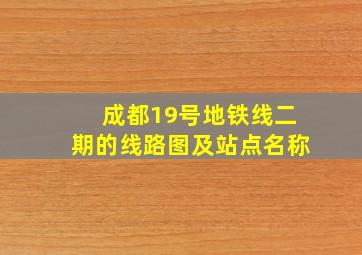 成都19号地铁线二期的线路图及站点名称